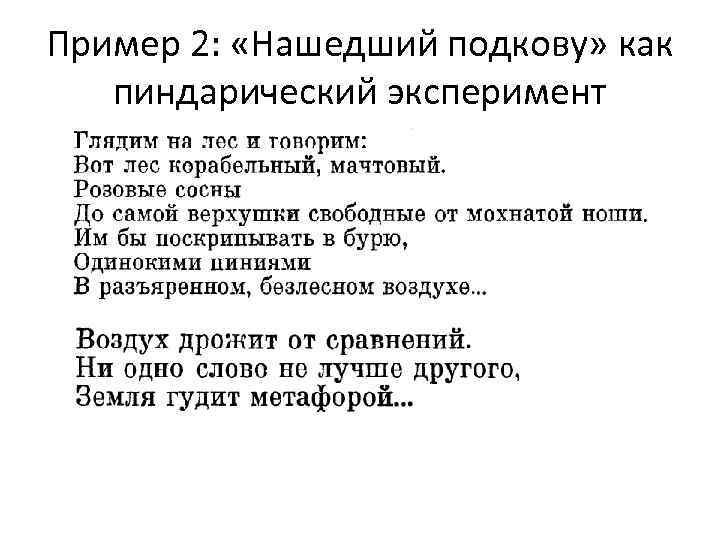 Пример 2: «Нашедший подкову» как пиндарический эксперимент

Глядим на лес и говорим:
Вот лес корабельный, мачтовый.
Розовые сосны
До самой верхушки свободные от мохнатой ноши.
Им бы поскрипывать в бурю,
Одинокими пиниями
В разъяренном, безлесном воздухе...

Воздух дрожит от сравнений.
Ни одно слово не лучше другого,
Земля гудит метафорой...